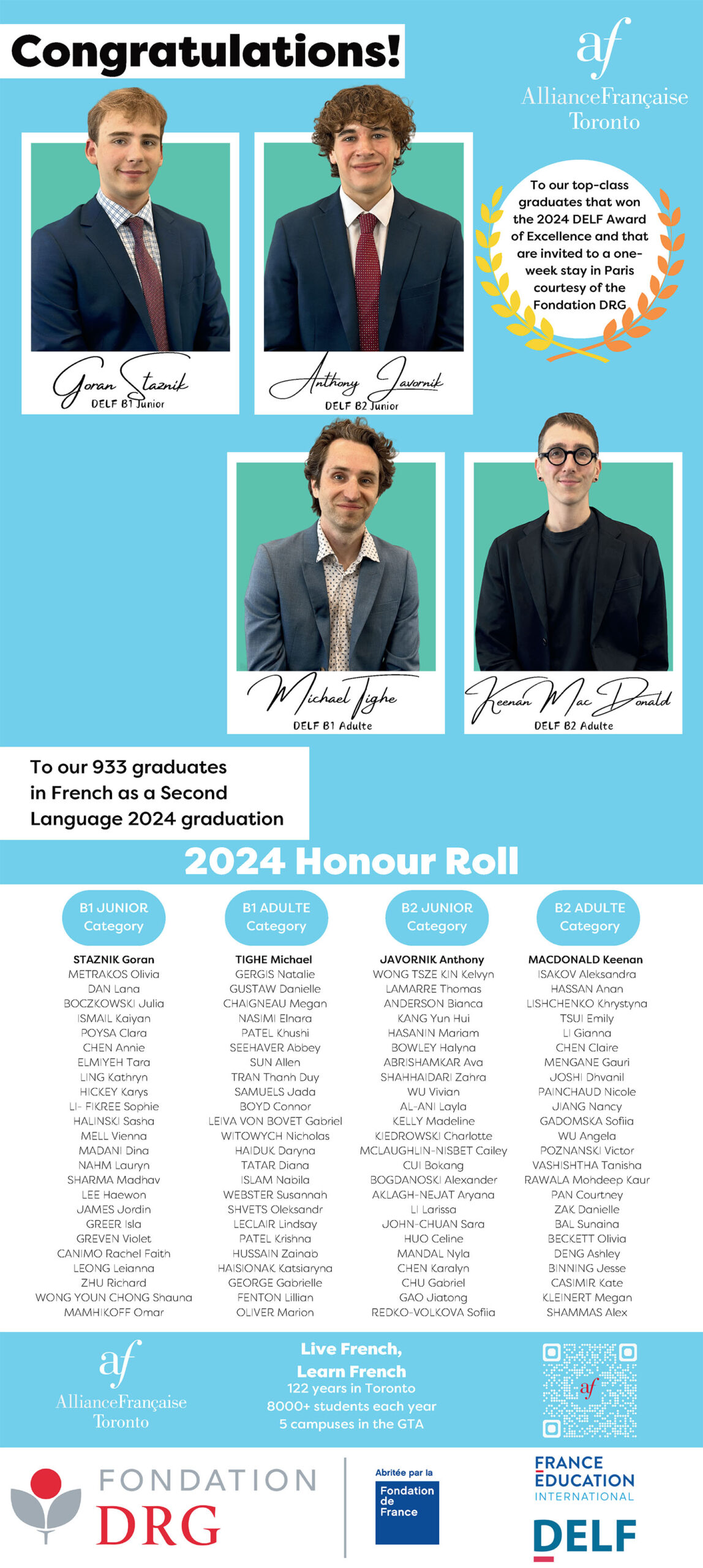 Congratulations!

af
AllianceFrançaise
Toronto

To our top-class graduates that won the 2024 DELF Award of Excellence and that are invited to a one-week stay in Paris courtesy of the Fondation DRG

Goran Staznik
DELF B1 Junior

Anthony Javornik
DELF B2 Junior

Michael Tighe
DELF B1 Adulte

Keenan MacDonald
DELF B2 Adulte

To our 933 graduates in French as a Second Language 2024 graduation

2024 Honour Roll

B1 JUNIOR Category

STAZNIK Goran
METRAKOS Olivia
DAN Lana
BOCZKOWSKI Julia
ISMAIL Kaiyan
POYSA Clara
CHEN Annie
ELMIYEH Tara
LING Kathryn
HICKEY Karys
LI- FIKREE Sophie
HALINSKI Sasha
MELL Vienna
MADANI Dina
NAHM Lauryn
SHARMA Madhav
LEE Haewon
JAMES Jordin
GREER Isla
GREVEN Violet
CANIMO Rachel Faith
LEONG Leianna
ZHU Richard
WONG YOUN CHONG Shauna
MAMHIKOFF Omar

B1 ADULTE Category

TIGHE Michael
GERGIS Natalie
GUSTAW Danielle
CHAIGNEAU Megan
NASIMI Elnara
PATEL Khushi
SEEHAVER Abbey
SUN Allen
TRAN Thanh Duy
SAMUELS Jada
BOYD Connor
LEIVA VON BOVET Gabriel
WITOWYCH Nicholas
HAIDUK Daryna
TATAR Diana
ISLAM Nabila
WEBSTER Susannah
SHVETS Oleksandr
LECLAIR Lindsay
PATEL Krishna
HUSSAIN Zainab
HAISIONAK Katsiaryna
GEORGE Gabrielle
FENTON Lillian
OLIVER Marion

B2 JUNIOR Category

JAVORNIK Anthony
WONG TSZE KIN Kelvyn
LAMARRE Thomas
ANDERSON Bianca
KANG Yun Hui
HASANIN Mariam
BOWLEY Halyna
ABRISHAMKAR Ava
SHAHHAIDARI Zahra
WU Vivian
AL-ANI Layla
KELLY Madeline
KIEDROWSKI Charlotte
MCLAUGHLIN-NISBET Cailey
CUI Bokang
BOGDANOSKI Alexander
AKLAGH-NEJAT Aryana
LI Larissa
JOHN-CHUAN Sara
HUO Celine
MANDAL Nyla
CHEN Karalyn
CHU Gabriel
GAO Jiatong
REDKO-VOLKOVA Sofiia

B2 ADULTE Category

MACDONALD Keenan
ISAKOV Aleksandra
HASSAN Anan
LISHCHENKO Khrystyna
TSUI Emily
LI Gianna
CHEN Claire
MENGANE Gauri
JOSHI Dhvanil
PAINCHAUD Nicole
JIANG Nancy
GADOMSKA Sofiia
WU Angela
POZNANSKI Victor
VASHISHTHA Tanisha
RAWALA Mondeep Kaur
PAN Courtney
ZAK Danielle
BAL Sunaina
BECKETT Olivia
DENG Ashley
BINNING Jesse
CASIMIR Kate
KLEINERT Megan
SHAMMAS Alex

af
AllianceFrançaise
Toronto

Live French,
Learn French
122 years in Toronto
8000+ students each year
5 campuses in the GTA

af

FONDATION
DRG

Abritée par la
Fondation de France

FRANCE ÉDUCATION INTERNATIONAL
DELF